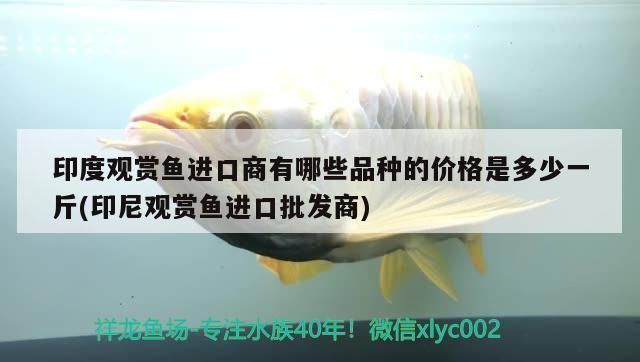 印度观赏鱼进口商有哪些品种的价格是多少一斤(印尼观赏鱼进口批发商)

祥龙鱼场-专注水族40年！微信xlyc002